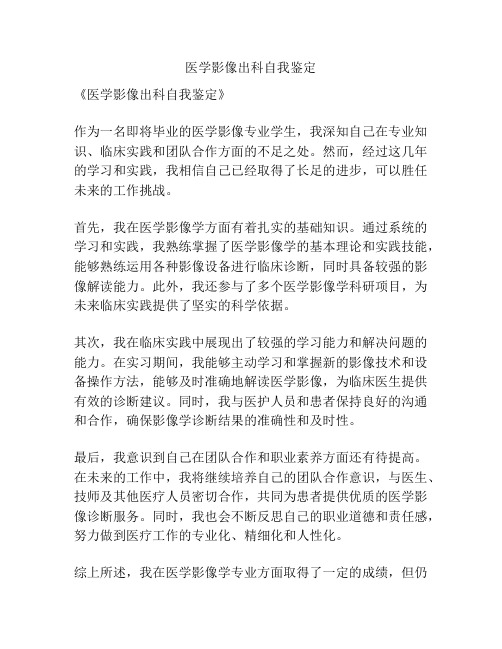 医学影像出科自我鉴定

《医学影像出科自我鉴定》

作为一名即将毕业的医学影像专业学生，我深知自己在专业知识、临床实践和团队合作方面的不足之处。然而，经过这几年的学习和实践，我相信自己已经取得了长足的进步，可以胜任未来的工作挑战。

首先，我在医学影像学方面有着扎实的基础知识。通过系统的学习和实践，我熟练掌握了医学影像学的基本理论和实践技能，能够熟练运用各种影像设备进行临床诊断，同时具备较强的影像解读能力。此外，我还参与了多个医学影像学科研项目，为未来临床实践提供了坚实的科学依据。

其次，我在临床实践中展现出了较强的学习能力和解决问题的能力。在实习期间，我能够主动学习和掌握新的影像技术和设备操作方法，能够及时准确地解读医学影像，为临床医生提供有效的诊断建议。同时，我与医护人员和患者保持良好的沟通和合作，确保影像学诊断结果的准确性和及时性。

最后，我意识到自己在团队合作和职业素养方面还有待提高。在未来的工作中，我将继续培养自己的团队合作意识，与医生、技师及其他医疗人员密切合作，共同为患者提供优质的医学影像诊断服务。同时，我也会不断反思自己的职业道德和责任感，努力做到医疗工作的专业化、精细化和人性化。

综上所述，我在医学影像学专业方面取得了一定的成绩，但仍